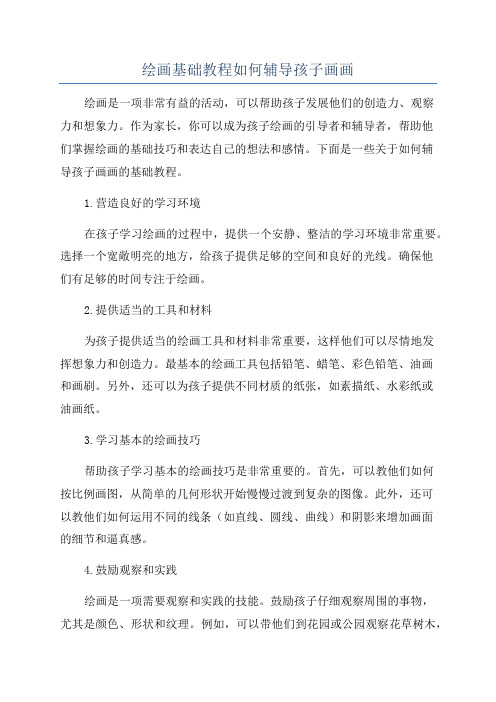 绘画基础教程如何辅导孩子画画

绘画是一项非常有益的活动，可以帮助孩子发展他们的创造力、观察力和想象力。作为家长，你可以成为孩子绘画的引导者和辅导者，帮助他们掌握绘画的基础技巧和表达自己的想法和感情。下面是一些关于如何辅导孩子画画的基础教程。

1.营造良好的学习环境

在孩子学习绘画的过程中，提供一个安静、整洁的学习环境非常重要。选择一个宽敞明亮的地方，给孩子提供足够的空间和良好的光线。确保他们有足够的时间专注于绘画。

2.提供适当的工具和材料

为孩子提供适当的绘画工具和材料非常重要，这样他们可以尽情地发挥想象力和创造力。最基本的绘画工具包括铅笔、蜡笔、彩色铅笔、油画和画刷。另外，还可以为孩子提供不同材质的纸张，如素描纸、水彩纸或油画纸。

3.学习基本的绘画技巧

帮助孩子学习基本的绘画技巧是非常重要的。首先，可以教他们如何按比例画图，从简单的几何形状开始慢慢过渡到复杂的图像。此外，还可以教他们如何运用不同的线条（如直线、圆线、曲线）和阴影来增加画面的细节和逼真感。

4.鼓励观察和实践

绘画是一项需要观察和实践的技能。鼓励孩子仔细观察周围的事物，尤其是颜色、形状和纹理。例如，可以带他们到花园或公园观察花草树木，